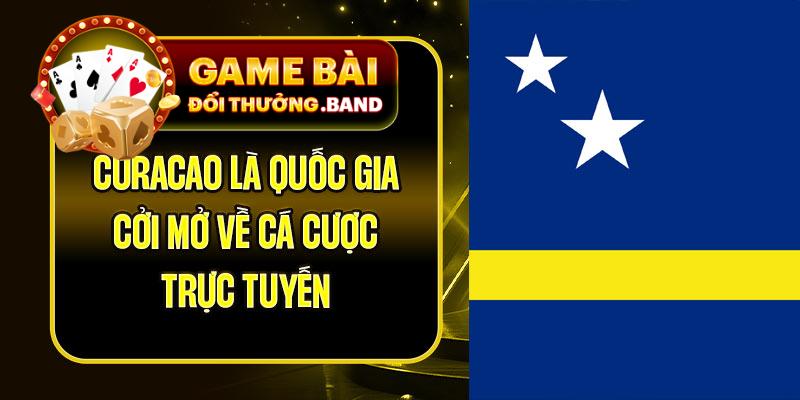 GAME BÀI
ĐỔI THƯỞNG.BAND

CURACAO LÀ QUỐC GIA CỞI MỞ VỀ CÁ CƯỢC TRỰC TUYẾN